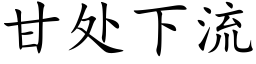 甘处下流